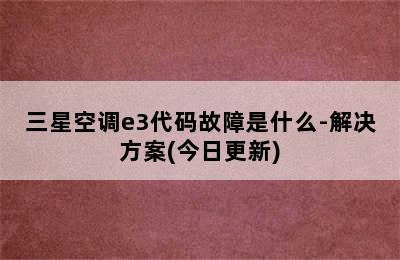 三星空调e3代码故障是什么-解决方案(今日更新)